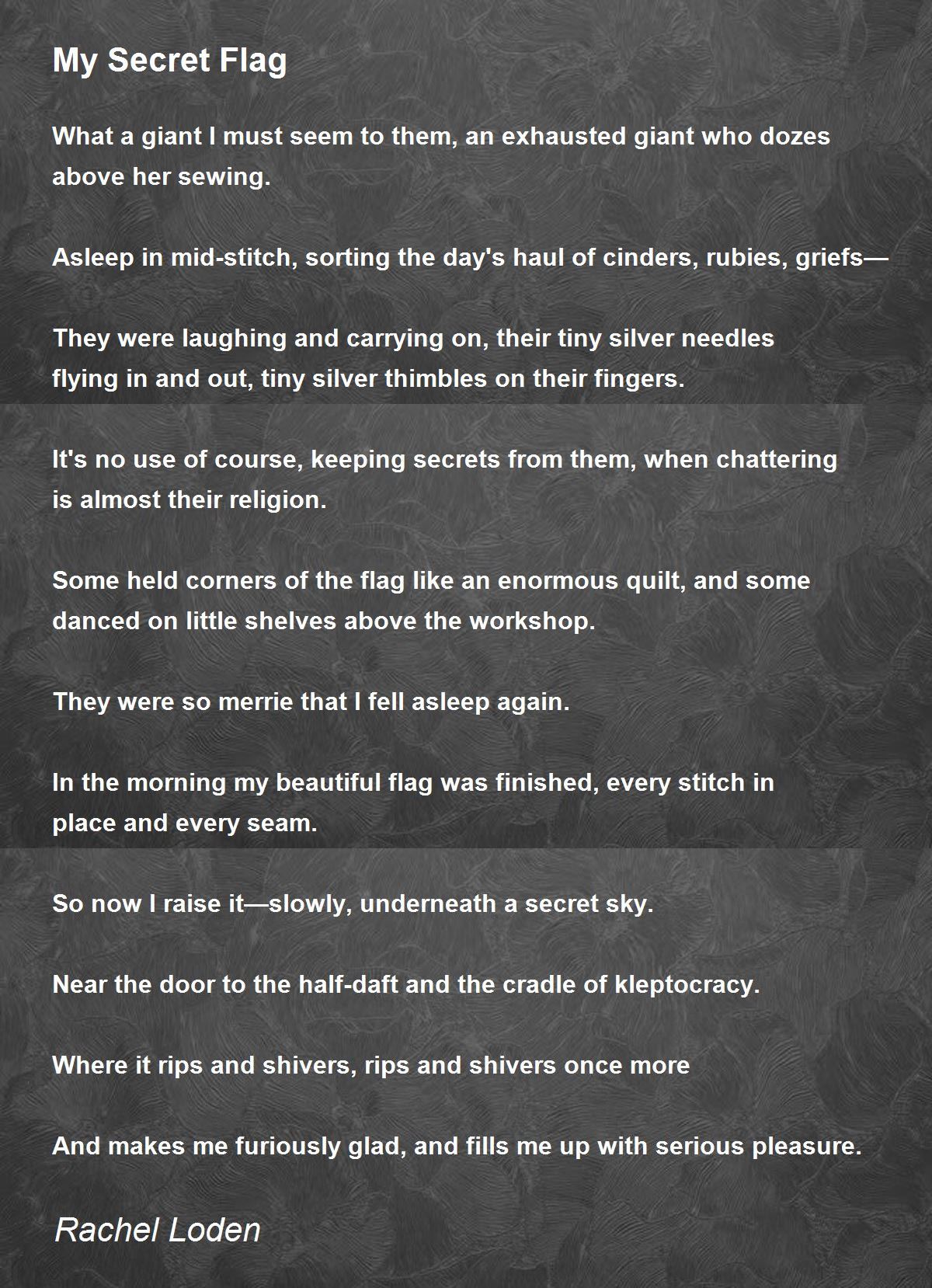 My Secret Flag

What a giant I must seem to them, an exhausted giant who dozes above her sewing.

Asleep in mid-stitch, sorting the day's haul of cinders, rubies, griefs—

They were laughing and carrying on, their tiny silver needles flying in and out, tiny silver thimbles on their fingers.

It's no use of course, keeping secrets from them, when chattering is almost their religion.

Some held corners of the flag like an enormous quilt, and some danced on little shelves above the workshop.

They were so merrie that I fell asleep again.

In the morning my beautiful flag was finished, every stitch in place and every seam.

So now I raise it—slowly, underneath a secret sky.

Near the door to the half-daft and the cradle of kleptocracy.

Where it rips and shivers, rips and shivers once more

And makes me furiously glad, and fills me up with serious pleasure.

Rachel Loden